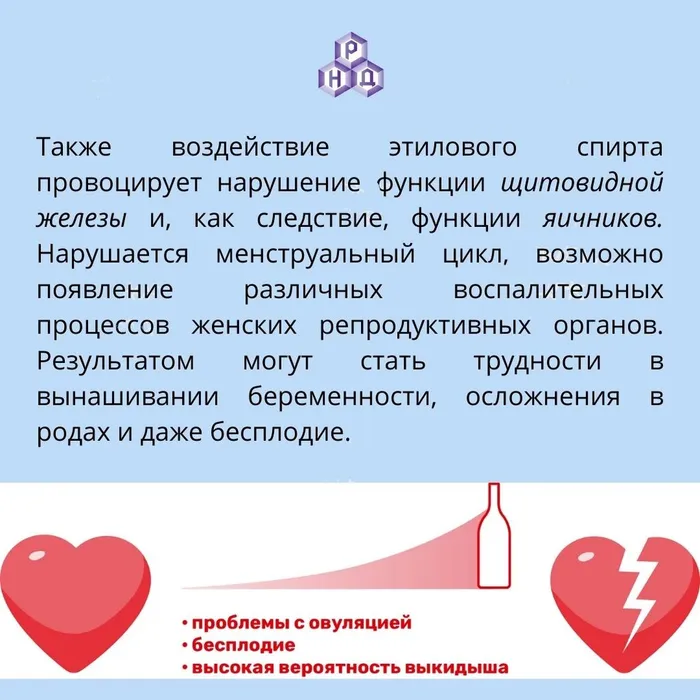 Р
Н Д

Также воздействие этилового спирта провоцирует нарушение функции щитовидной железы и, как следствие, функции яичников. Нарушается менструальный цикл, возможно появление различных воспалительных процессов женских репродуктивных органов. Результатом могут стать трудности в вынашивании беременности, осложнения в родах и даже бесплодие.

• проблемы с овуляцией
• бесплодие
• высокая вероятность выкидыша